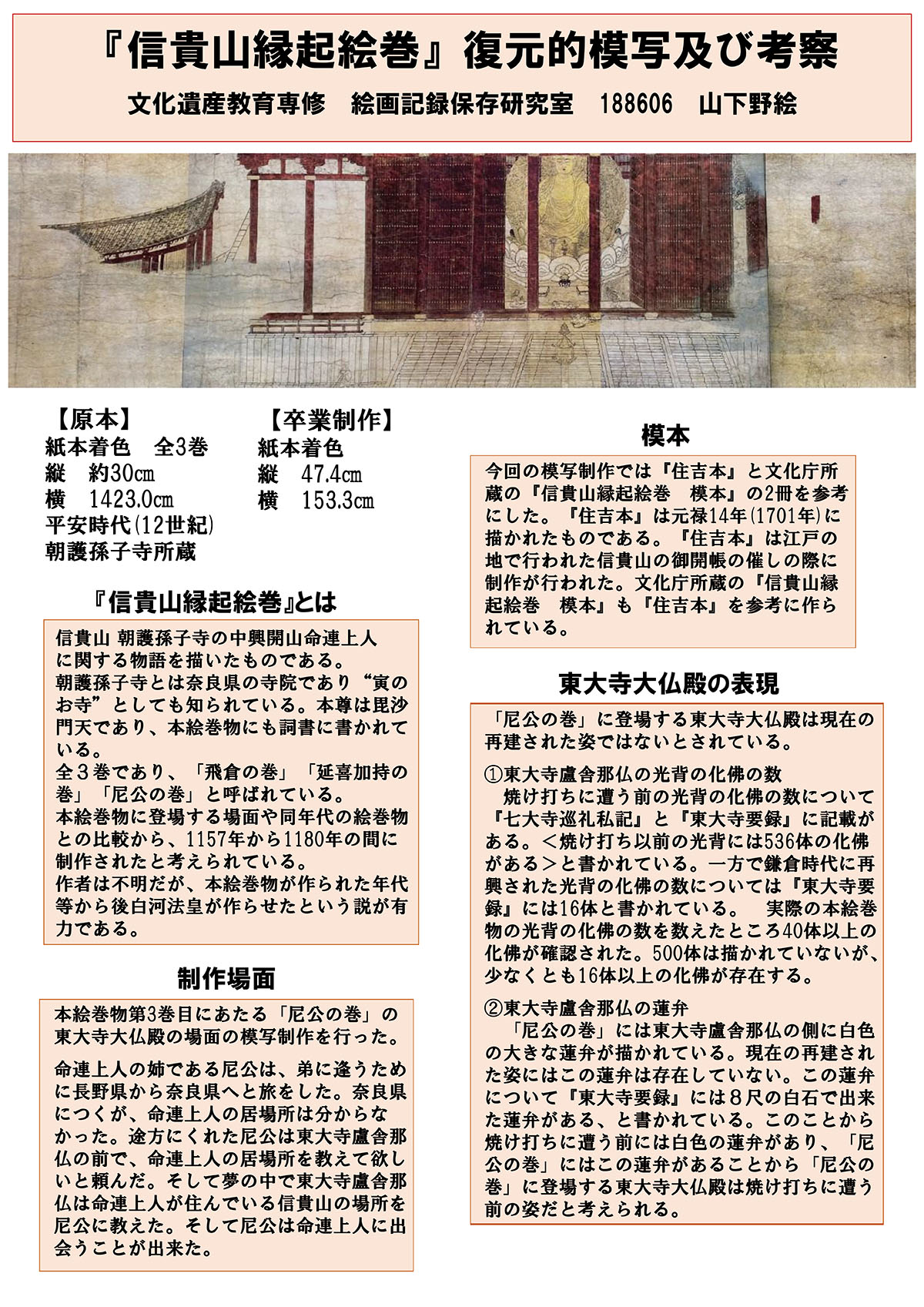 『信貴山縁起絵巻』復元的模写及び考察

文化遺産教育専修　絵画記録保存研究室　188606　山下野絵

【原本】
紙本着色　全3巻
縦　約30㎝
横　1423.0㎝
平安時代(12世紀)
朝護孫子寺所蔵

【卒業制作】
紙本着色
縦　47.4㎝
横　153.3㎝

『信貴山縁起絵巻』とは

信貴山 朝護孫子寺の中興開山命連上人に関する物語を描いたものである。
朝護孫子寺とは奈良県の寺院であり“寅のお寺”としても知られている。本尊は毘沙門天であり、本絵巻物にも詞書に書かれている。
全３巻であり、「飛倉の巻」「延喜加持の巻」「尼公の巻」と呼ばれている。
本絵巻物に登場する場面や同年代の絵巻物との比較から、1157年から1180年の間に制作されたと考えられている。
作者は不明だが、本絵巻物が作られた年代等から後白河法皇が作らせたという説が有力である。

制作場面

本絵巻物第3巻目にあたる「尼公の巻」の東大寺大仏殿の場面の模写制作を行った。

命連上人の姉である尼公は、弟に逢うために長野県から奈良県へと旅をした。奈良県につくが、命連上人の居場所は分からなかった。途方にくれた尼公は東大寺盧舎那仏の前で、命連上人の居場所を教えて欲しいと頼んだ。そして夢の中で東大寺盧舎那仏は命連上人が住んでいる信貴山の場所を尼公に教えた。そして尼公は命連上人に出会うことが出来た。

模本

今回の模写制作では『住吉本』と文化庁所蔵の『信貴山縁起絵巻　模本』の2冊を参考にした。『住吉本』は元禄14年(1701年)に描かれたものである。『住吉本』は江戸の地で行われた信貴山の御開帳の催しの際に制作が行われた。文化庁所蔵の『信貴山縁起絵巻　模本』も『住吉本』を参考に作られている。

東大寺大仏殿の表現

「尼公の巻」に登場する東大寺大仏殿は現在の再建された姿ではないとされている。

①東大寺盧舎那仏の光背の化佛の数
焼け打ちに遭う前の光背の化佛の数について『七大寺巡礼私記』と『東大寺要録』に記載がある。＜焼け打ち以前の光背には536体の化佛がある＞と書かれている。一方で鎌倉時代に再興された光背の化佛の数については『東大寺要録』には16体と書かれている。　実際の本絵巻物の光背の化佛の数を数えたところ40体以上の化佛が確認された。500体は描かれていないが、少なくとも16体以上の化佛が存在する。

②東大寺盧舎那仏の蓮弁
「尼公の巻」には東大寺盧舎那仏の側に白色の大きな蓮弁が描かれている。現在の再建された姿にはこの蓮弁は存在していない。この蓮弁について『東大寺要録』には８尺の白石で出来た蓮弁がある、と書かれている。このことから焼け打ちに遭う前には白色の蓮弁があり、「尼公の巻」にはこの蓮弁があることから「尼公の巻」に登場する東大寺大仏殿は焼け打ちに遭う前の姿だと考えられる。